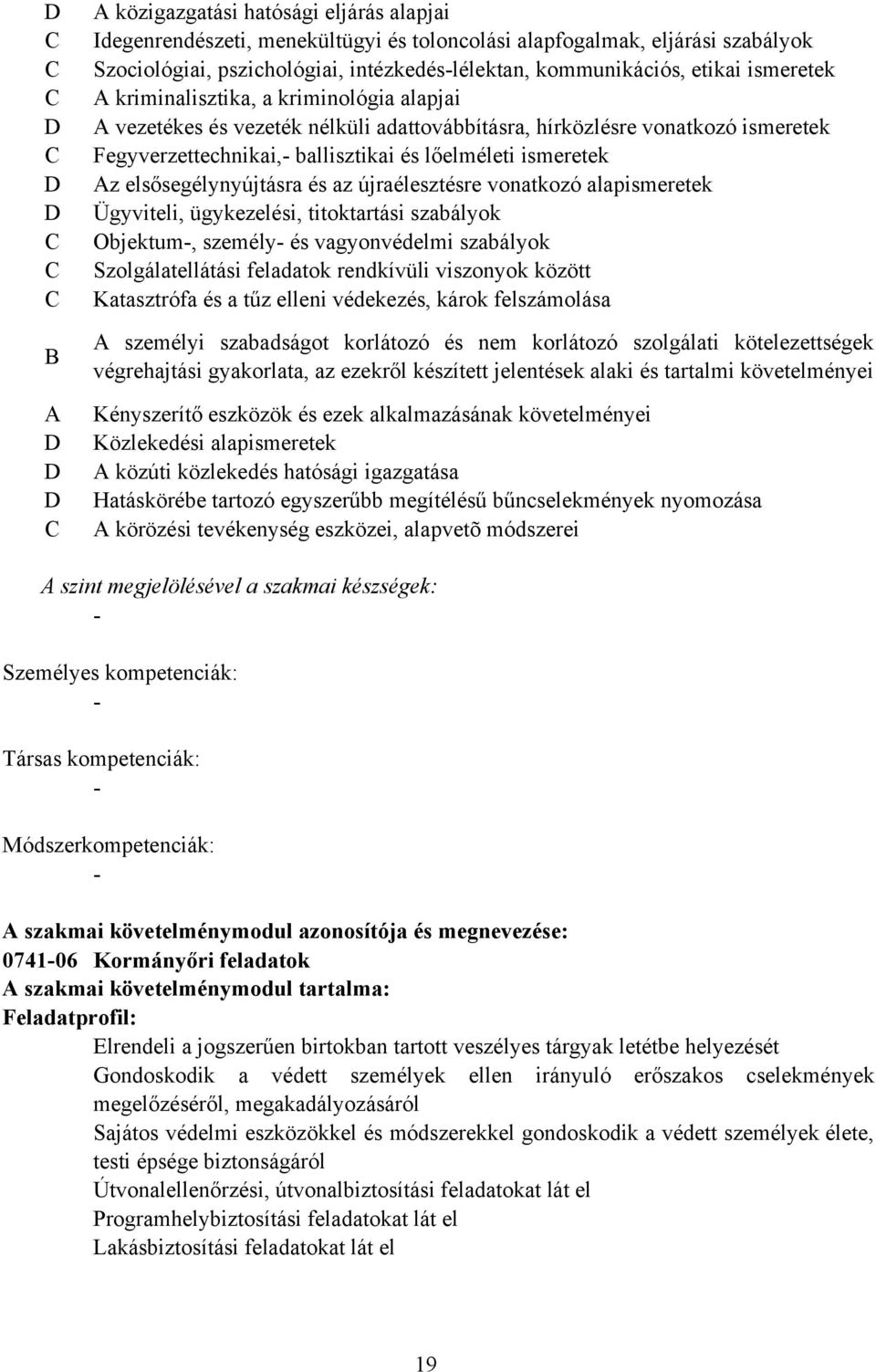 D A közigazgatási hatósági eljárás alapjai
C Idegenrendészeti, menekültügyi és toloncolási alapfogalmak, eljárási szabályok
C Szociológiai, pszichológiai, intézkedés-lélektan, kommunikációs, etikai ismeretek
C A kriminalisztika, a kriminológia alapjai
D A vezetékes és vezeték nélküli adattovábbításra, hírközlésre vonatkozó ismeretek
C Fegyverzettechnikai,- ballisztikai és lőelméleti ismeretek
D Az elsősegélynyújtásra és az újraélesztésre vonatkozó alapismeretek
D Ügyviteli, ügykezelési, titoktartási szabályok
C Objektum-, személy- és vagyonvédelmi szabályok
C Szolgálatellátási feladatok rendkívüli viszonyok között
C Katasztrófa és a tűz elleni védekezés, károk felszámolása
B A személyi szabadságot korlátozó és nem korlátozó szolgálati kötelezettségek végrehajtási gyakorlata, az ezekről készített jelentések alaki és tartalmi követelményei
A Kényszerítő eszközök és ezek alkalmazásának követelményei
D Közlekedési alapismeretek
D A közúti közlekedés hatósági igazgatása
D Hatáskörébe tartozó egyszerűbb megítélésű bűncselekmények nyomozása
C A körözési tevékenység eszközei, alapvetõ módszerei

A szint megjelölésével a szakmai készségek:
-

Személyes kompetenciák:
-

Társas kompetenciák:
-

Módszerkompetenciák:
-

A szakmai követelménymodul azonosítója és megnevezése:
0741-06 Kormányőri feladatok
A szakmai követelménymodul tartalma:
Feladatprofil:
Elrendeli a jogszerűen birtokban tartott veszélyes tárgyak letétbe helyezését
Gondoskodik a védett személyek ellen irányuló erőszakos cselekmények megelőzéséről, megakadályozásáról
Sajátos védelmi eszközökkel és módszerekkel gondoskodik a védett személyek élete, testi épsége biztonságáról
Útvonalellenőrzési, útvonalbiztosítási feladatokat lát el
Programhelybiztosítási feladatokat lát el
Lakásbiztosítási feladatokat lát el

19